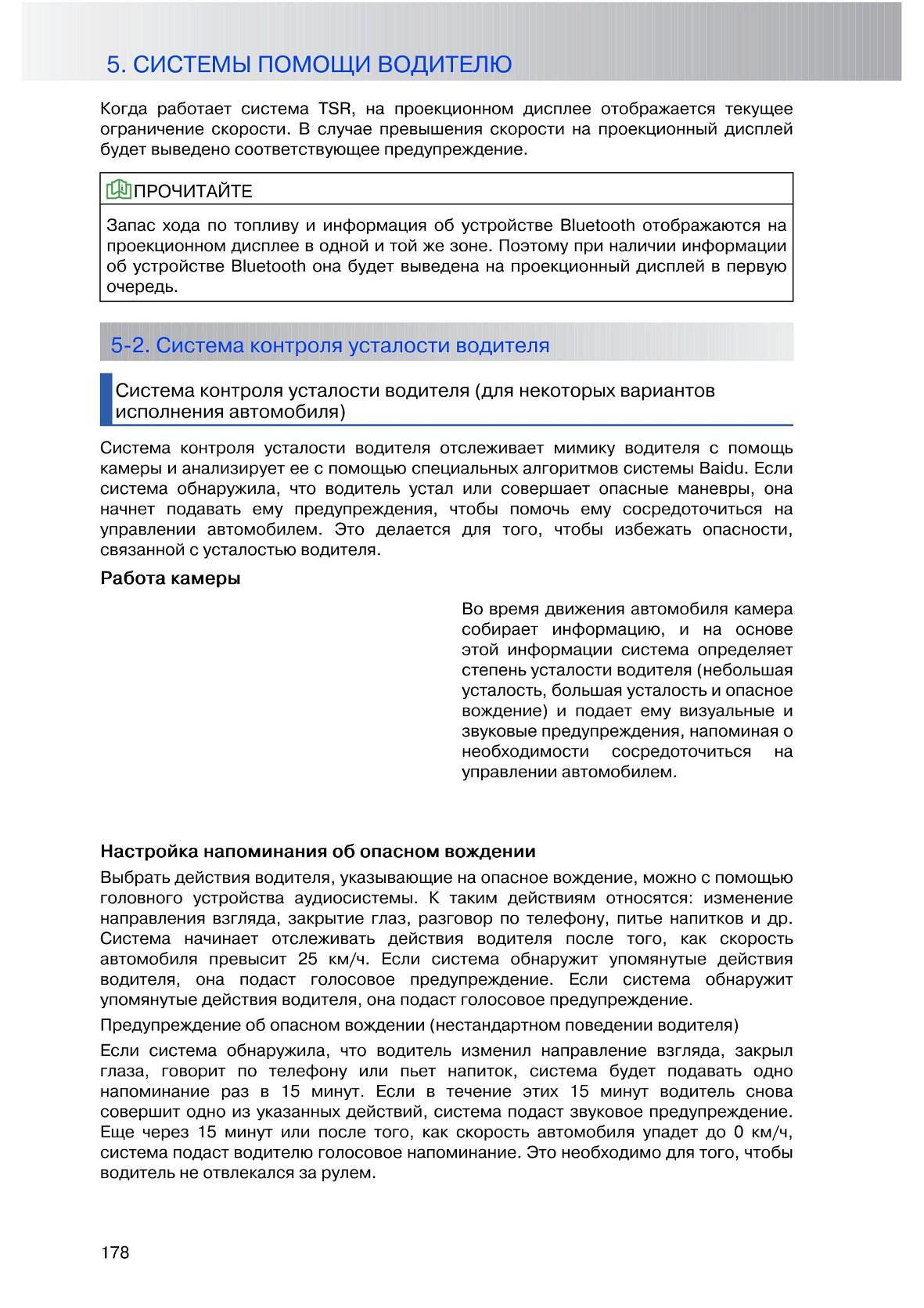 5. СИСТЕМЫ ПОМОЩИ ВОДИТЕЛЮ

Когда работает система TSR, на проекционном дисплее отображается текущее ограничение скорости. В случае превышения скорости на проекционный дисплей будет выведено соответствующее предупреждение.

ПРОЧИТАЙТЕ

Запас хода по топливу и информация об устройстве Bluetooth отображаются на проекционном дисплее в одной и той же зоне. Поэтому при наличии информации об устройстве Bluetooth она будет выведена на проекционный дисплей в первую очередь.

5-2. Система контроля усталости водителя

Система контроля усталости водителя (для некоторых вариантов исполнения автомобиля)

Система контроля усталости водителя отслеживает мимику водителя с помощь камеры и анализирует ее с помощью специальных алгоритмов системы Baidu. Если система обнаружила, что водитель устал или совершает опасные маневры, она начнет подавать ему предупреждения, чтобы помочь ему сосредоточиться на управлении автомобилем. Это делается для того, чтобы избежать опасности, связанной с усталостью водителя.

Работа камеры

Во время движения автомобиля камера собирает информацию, и на основе этой информации система определяет степень усталости водителя (небольшая усталость, большая усталость и опасное вождение) и подает ему визуальные и звуковые предупреждения, напоминая о необходимости сосредоточиться на управлении автомобилем.

Настройка напоминания об опасном вождении

Выбрать действия водителя, указывающие на опасное вождение, можно с помощью головного устройства аудиосистемы. К таким действиям относятся: изменение направления взгляда, закрытие глаз, разговор по телефону, питье напитков и др. Система начинает отслеживать действия водителя после того, как скорость автомобиля превысит 25 км/ч. Если система обнаружит упомянутые действия водителя, она подаст голосовое предупреждение. Если система обнаружит упомянутые действия водителя, она подаст голосовое предупреждение.

Предупреждение об опасном вождении (нестандартном поведении водителя)

Если система обнаружила, что водитель изменил направление взгляда, закрыл глаза, говорит по телефону или пьет напиток, система будет подавать одно напоминание раз в 15 минут. Если в течение этих 15 минут водитель снова совершит одно из указанных действий, система подаст звуковое предупреждение. Еще через 15 минут или после того, как скорость автомобиля упадет до 0 км/ч, система подаст водителю голосовое напоминание. Это необходимо для того, чтобы водитель не отвлекался за рулем.

178